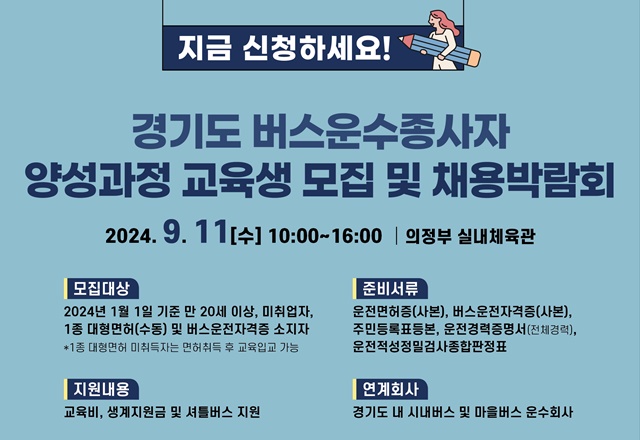 지금 신청하세요!

경기도 버스운수종사자
양성과정 교육생 모집 및 채용박람회

2024. 9. 11[수] 10:00~16:00 | 의정부 실내체육관

모집대상

2024년 1월 1일 기준 만 20세 이상, 미취업자, 1종 대형면허(수동) 및 버스운전자격증 소지자

*1종 대형면허 미취득자는 면허취득 후 교육입교 가능

지원내용

교육비, 생계지원금 및 셔틀버스 지원

준비서류

운전면허증(사본), 버스운전자격증(사본), 주민등록표등본, 운전경력증명서(전체경력), 운전적성정밀검사종합판정표

연계회사

경기도 내 시내버스 및 마을버스 운수회사